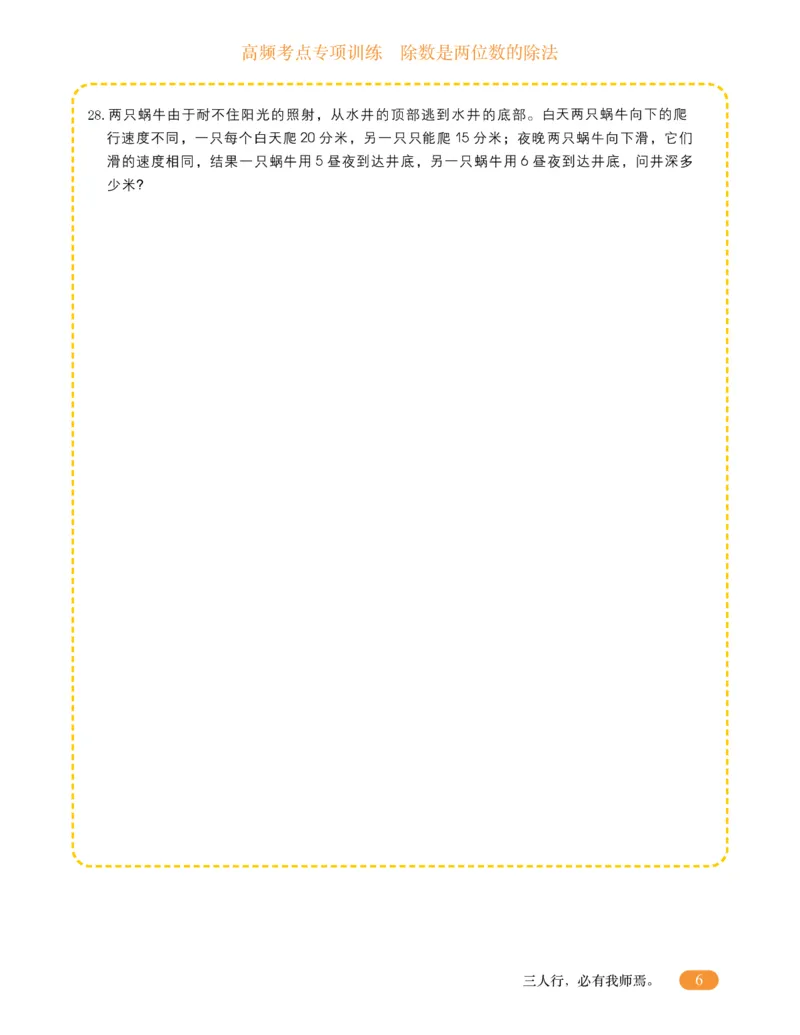 高频考点专项训练　除数是两位数的除法

28. 两只蜗牛由于耐不住阳光的照射，从水井的顶部逃到水井的底部。白天两只蜗牛向下的爬行速度不同，一只每个白天爬 20 分米，另一只只能爬 15 分米；夜晚两只蜗牛向下滑，它们滑的速度相同，结果一只蜗牛用 5 昼夜到达井底，另一只蜗牛用 6 昼夜到达井底，问井深多少米？

三人行，必有我师焉。 6